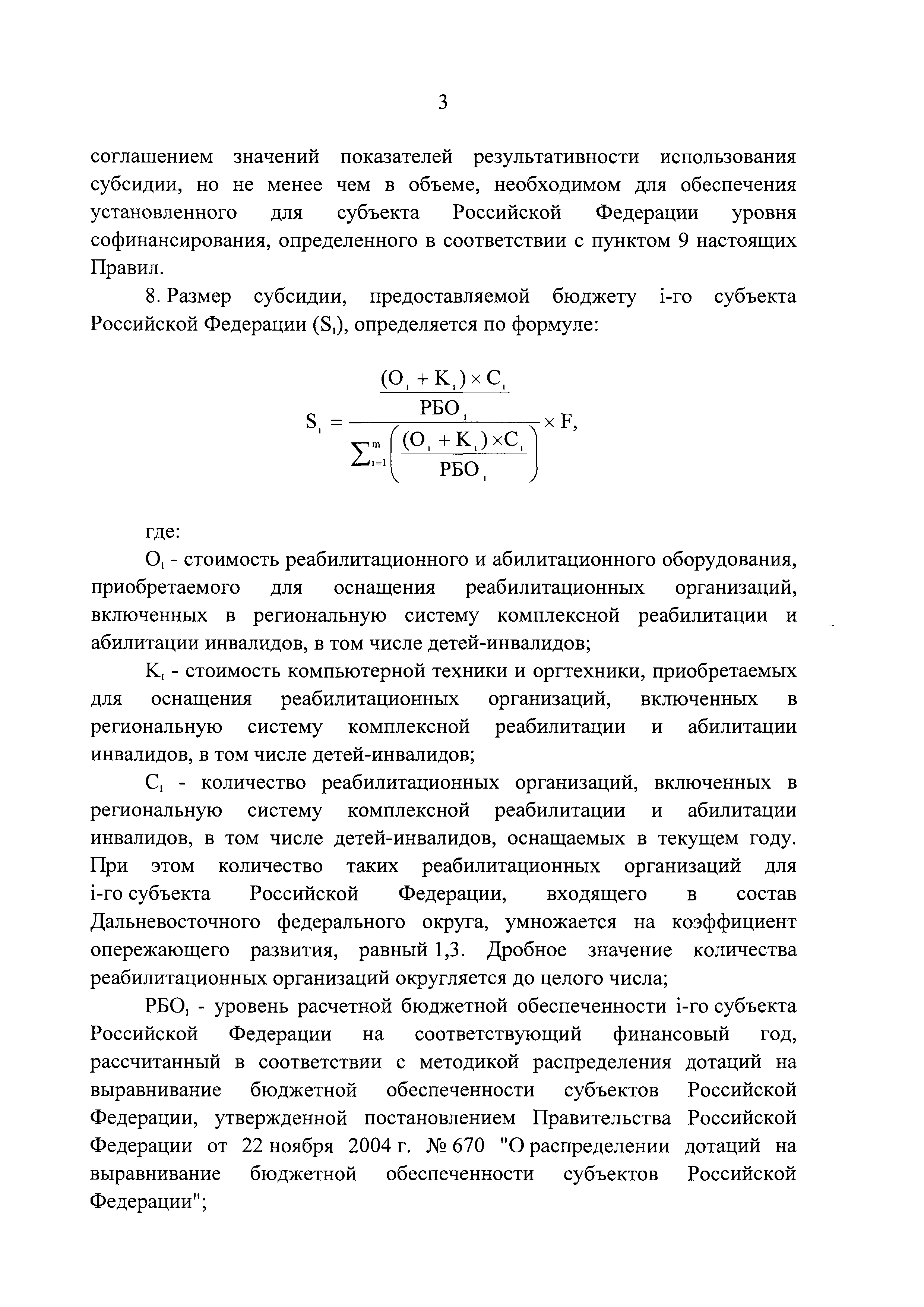 3

соглашением значений показателей результативности использования субсидии, но не менее чем в объеме, необходимом для обеспечения установленного для субъекта Российской Федерации уровня софинансирования, определенного в соответствии с пунктом 9 настоящих Правил.

8. Размер субсидии, предоставляемой бюджету i-го субъекта Российской Федерации ($S_i$), определяется по формуле:

$S_i = \frac{\frac{(O_i + K_i) \times C_i}{РБО_i}}{\sum_{i=1}^{m}\left(\frac{(O_i + K_i) \times C_i}{РБО_i}\right)} \times F,$

где:

$O_i$ - стоимость реабилитационного и абилитационного оборудования, приобретаемого для оснащения реабилитационных организаций, включенных в региональную систему комплексной реабилитации и абилитации инвалидов, в том числе детей-инвалидов;

$K_i$ - стоимость компьютерной техники и оргтехники, приобретаемых для оснащения реабилитационных организаций, включенных в региональную систему комплексной реабилитации и абилитации инвалидов, в том числе детей-инвалидов;

$C_i$ - количество реабилитационных организаций, включенных в региональную систему комплексной реабилитации и абилитации инвалидов, в том числе детей-инвалидов, оснащаемых в текущем году. При этом количество таких реабилитационных организаций для i-го субъекта Российской Федерации, входящего в состав Дальневосточного федерального округа, умножается на коэффициент опережающего развития, равный 1,3. Дробное значение количества реабилитационных организаций округляется до целого числа;

$РБО_i$ - уровень расчетной бюджетной обеспеченности i-го субъекта Российской Федерации на соответствующий финансовый год, рассчитанный в соответствии с методикой распределения дотаций на выравнивание бюджетной обеспеченности субъектов Российской Федерации, утвержденной постановлением Правительства Российской Федерации от 22 ноября 2004 г. № 670 "О распределении дотаций на выравнивание бюджетной обеспеченности субъектов Российской Федерации";